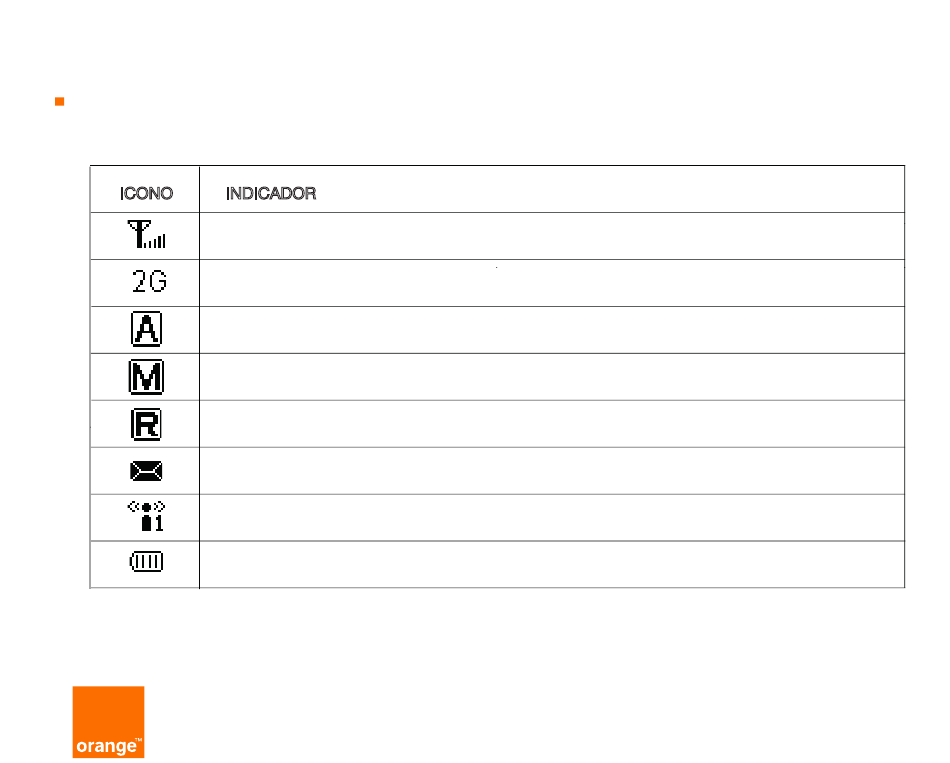 | ICONO | INDICADOR |
|---|---|
| | |
| 2G | |
| A | |
| M | |
| R | |
| | |
| 1 | |
| | |

orange™